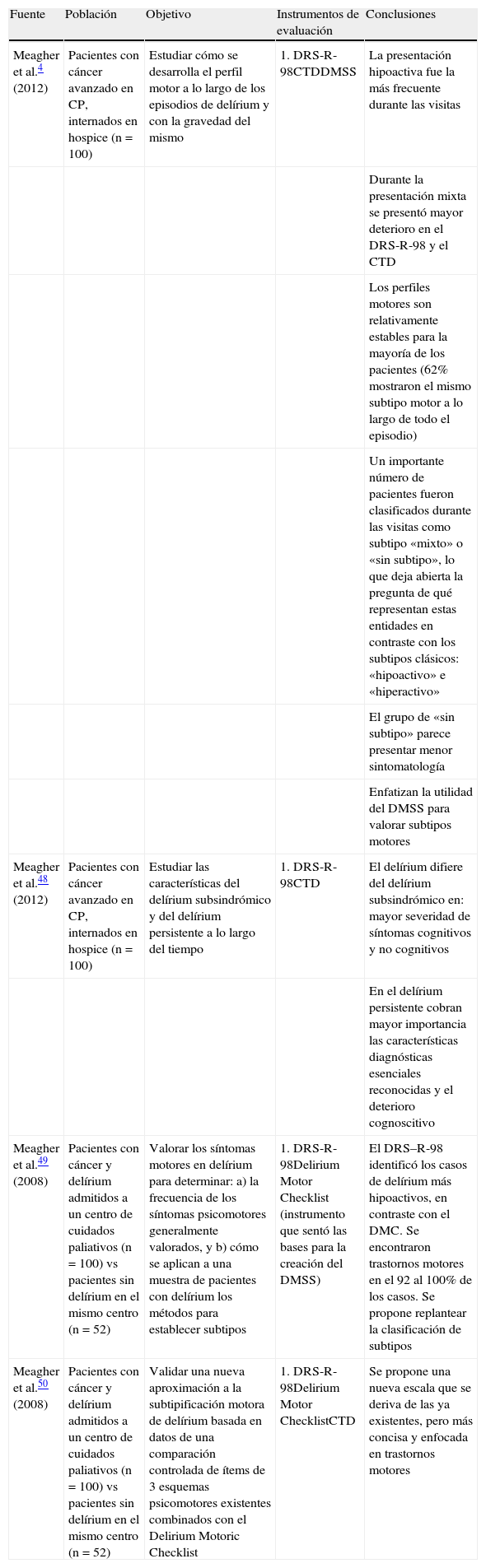 | Fuente | Población | Objetivo | Instrumentos de evaluación | Conclusiones |
|---|---|---|---|---|
| Meagher et al.$^{4}$ (2012) | Pacientes con cáncer avanzado en CP, internados en hospice (n = 100) | Estudiar cómo se desarrolla el perfil motor a lo largo de los episodios de delírium y con la gravedad del mismo | 1. DRS-R-98CTDDMSS | La presentación hipoactiva fue la más frecuente durante las visitas |
| | | | | Durante la presentación mixta se presentó mayor deterioro en el DRS-R-98 y el CTD |
| | | | | Los perfiles motores son relativamente estables para la mayoría de los pacientes (62% mostraron el mismo subtipo motor a lo largo de todo el episodio) |
| | | | | Un importante número de pacientes fueron clasificados durante las visitas como subtipo «mixto» o «sin subtipo», lo que deja abierta la pregunta de qué representan estas entidades en contraste con los subtipos clásicos: «hipoactivo» e «hiperactivo» |
| | | | | El grupo de «sin subtipo» parece presentar menor sintomatología |
| | | | | Enfatizan la utilidad del DMSS para valorar subtipos motores |
| Meagher et al.$^{48}$ (2012) | Pacientes con cáncer avanzado en CP, internados en hospice (n = 100) | Estudiar las características del delírium subsindrómico y del delírium persistente a lo largo del tiempo | 1. DRS-R-98CTD | El delírium difiere del delírium subsindrómico en: mayor severidad de síntomas cognitivos y no cognitivos |
| | | | | En el delírium persistente cobran mayor importancia las características diagnósticas esenciales reconocidas y el deterioro cognoscitivo |
| Meagher et al.$^{49}$ (2008) | Pacientes con cáncer y delírium admitidos a un centro de cuidados paliativos (n = 100) vs pacientes sin delírium en el mismo centro (n = 52) | Valorar los síntomas motores en delírium para determinar: a) la frecuencia de los síntomas psicomotores generalmente valorados, y b) cómo se aplican a una muestra de pacientes con delírium los métodos para establecer subtipos | 1. DRS-R-98Delirium Motor Checklist (instrumento que sentó las bases para la creación del DMSS) | El DRS–R-98 identificó los casos de delírium más hipoactivos, en contraste con el DMC. Se encontraron trastornos motores en el 92 al 100% de los casos. Se propone replantear la clasificación de subtipos |
| Meagher et al.$^{50}$ (2008) | Pacientes con cáncer y delírium admitidos a un centro de cuidados paliativos (n = 100) vs pacientes sin delírium en el mismo centro (n = 52) | Validar una nueva aproximación a la subtipificación motora de delírium basada en datos de una comparación controlada de ítems de 3 esquemas psicomotores existentes combinados con el Delirium Motoric Checklist | 1. DRS-R-98Delirium Motor ChecklistCTD | Se propone una nueva escala que se deriva de las ya existentes, pero más concisa y enfocada en trastornos motores |